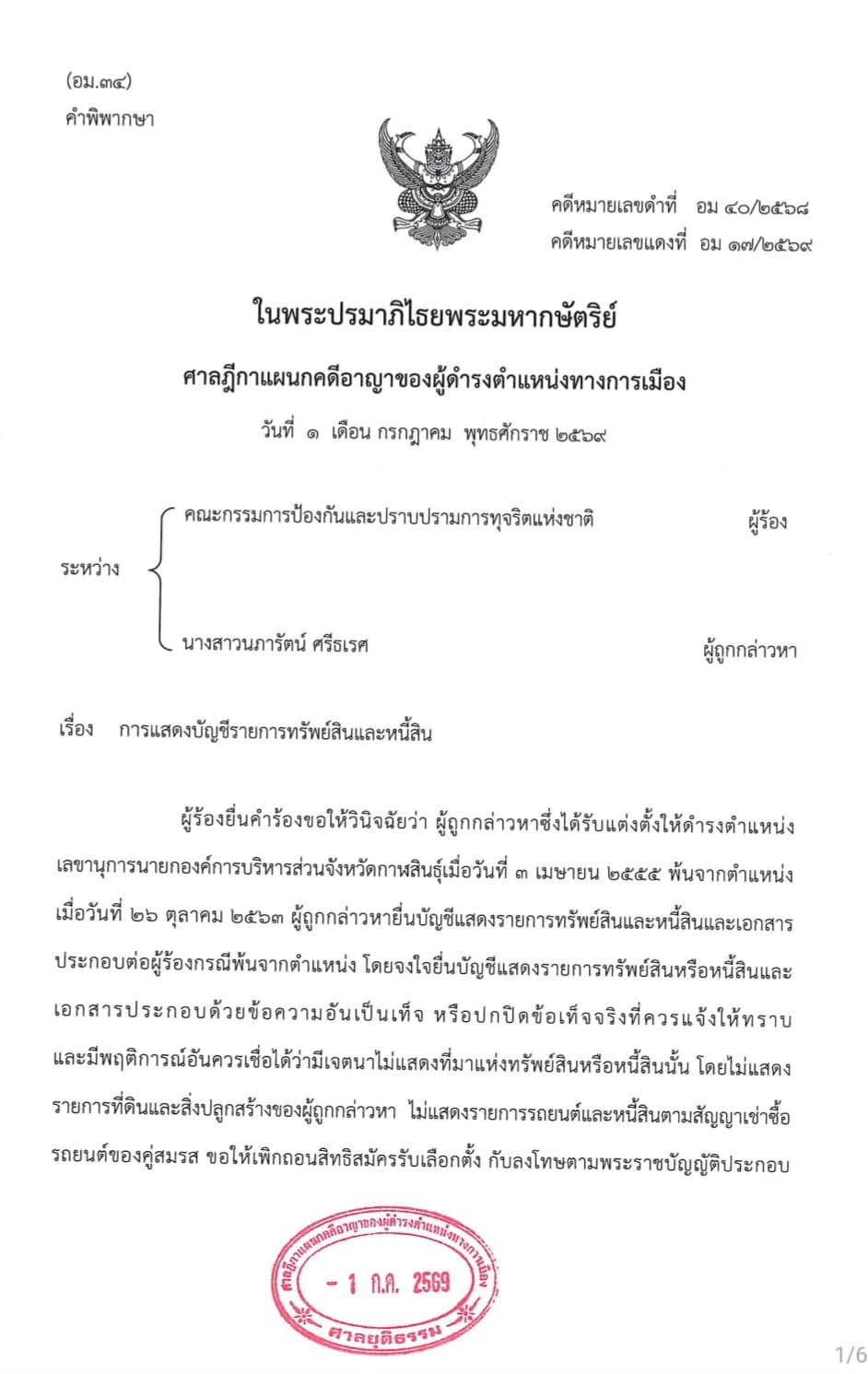 (อม.๓๔)
คำพิพากษา

คดีหมายเลขดำที่ อม ๔๐/๒๕๖๘
คดีหมายเลขแดงที่ อม ๑๗/๒๕๖๙

ในพระปรมาภิไธยพระมหากษัตริย์

ศาลฎีกาแผนกคดีอาญาของผู้ดำรงตำแหน่งทางการเมือง

วันที่ ๑ เดือน กรกฎาคม พุทธศักราช ๒๕๖๙

ระหว่าง

คณะกรรมการป้องกันและปราบปรามการทุจริตแห่งชาติ ผู้ร้อง

นางสาวนภารัตน์ ศรีธเรศ ผู้ถูกกล่าวหา

เรื่อง การแสดงบัญชีรายการทรัพย์สินและหนี้สิน

ผู้ร้องยื่นคำร้องขอให้วินิจฉัยว่า ผู้ถูกกล่าวหาซึ่งได้รับแต่งตั้งให้ดำรงตำแหน่งเลขานุการนายกองค์การบริหารส่วนจังหวัดกาฬสินธุ์เมื่อวันที่ ๓ เมษายน ๒๕๕๕ พ้นจากตำแหน่งเมื่อวันที่ ๒๖ ตุลาคม ๒๕๖๓ ผู้ถูกกล่าวหายื่นบัญชีแสดงรายการทรัพย์สินและหนี้สินและเอกสารประกอบต่อผู้ร้องกรณีพ้นจากตำแหน่ง โดยจงใจยื่นบัญชีแสดงรายการทรัพย์สินหรือหนี้สินและเอกสารประกอบด้วยข้อความอันเป็นเท็จ หรือปกปิดข้อเท็จจริงที่ควรแจ้งให้ทราบและมีพฤติการณ์อันควรเชื่อได้ว่ามีเจตนาไม่แสดงที่มาแห่งทรัพย์สินหรือหนี้สินนั้น โดยไม่แสดงรายการที่ดินและสิ่งปลูกสร้างของผู้ถูกกล่าวหา ไม่แสดงรายการรถยนต์และหนี้สินตามสัญญาเช่าซื้อรถยนต์ของคู่สมรส ขอให้เพิกถอนสิทธิสมัครรับเลือกตั้ง กับลงโทษตามพระราชบัญญัติประกอบ

ศาลฎีกาแผนกคดีอาญาของผู้ดำรงตำแหน่งทางการเมือง
- 1 ก.ค. 2569
ศาลยุติธรรม

1/6